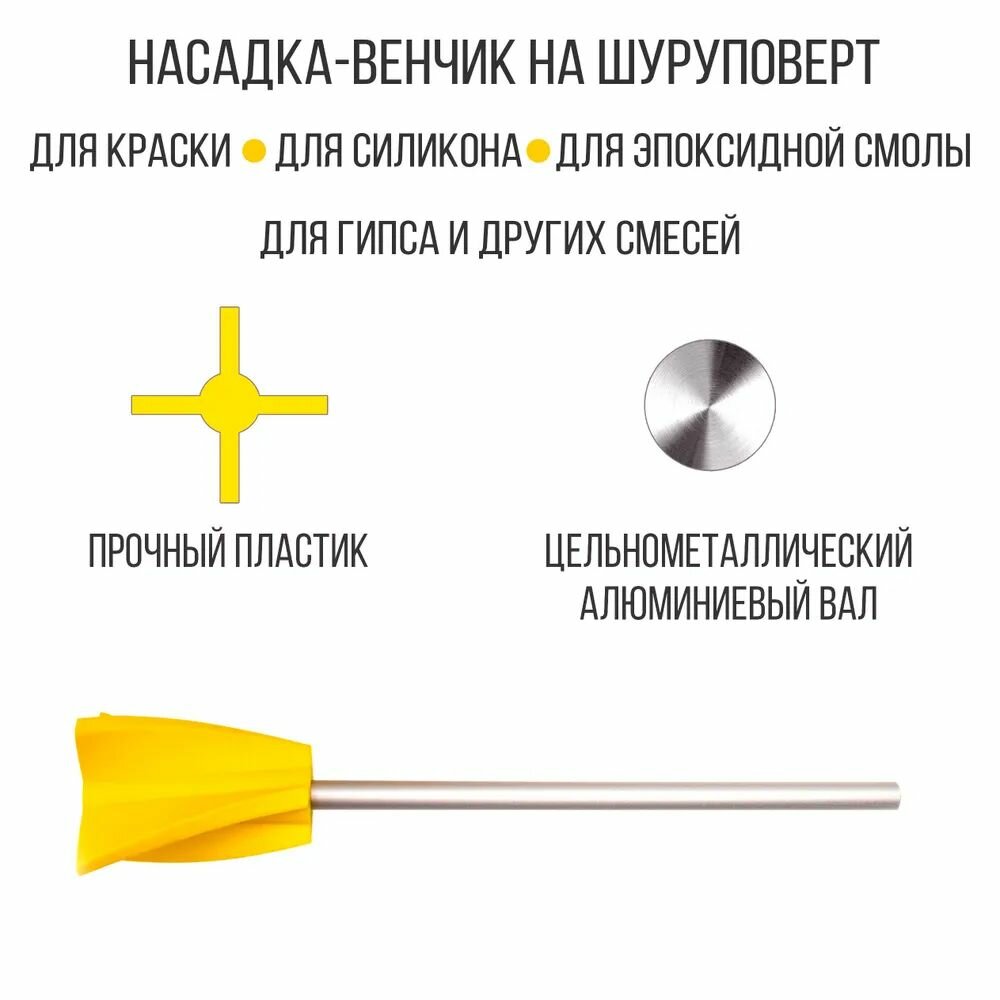 НАСАДКА-ВЕНЧИК НА ШУРУПОВЕРТ

ДЛЯ КРАСКИ • ДЛЯ СИЛИКОНА • ДЛЯ ЭПОКСИДНОЙ СМОЛЫ

ДЛЯ ГИПСА И ДРУГИХ СМЕСЕЙ

ПРОЧНЫЙ ПЛАСТИК

ЦЕЛЬНОМЕТАЛЛИЧЕСКИЙ
АЛЮМИНИЕВЫЙ ВАЛ